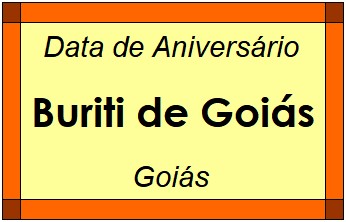 Data de Aniversário

Buriti de Goiás

Goiás